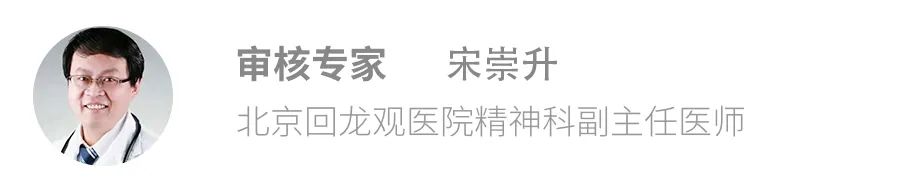 审核专家　宋崇升
北京回龙观医院精神科副主任医师